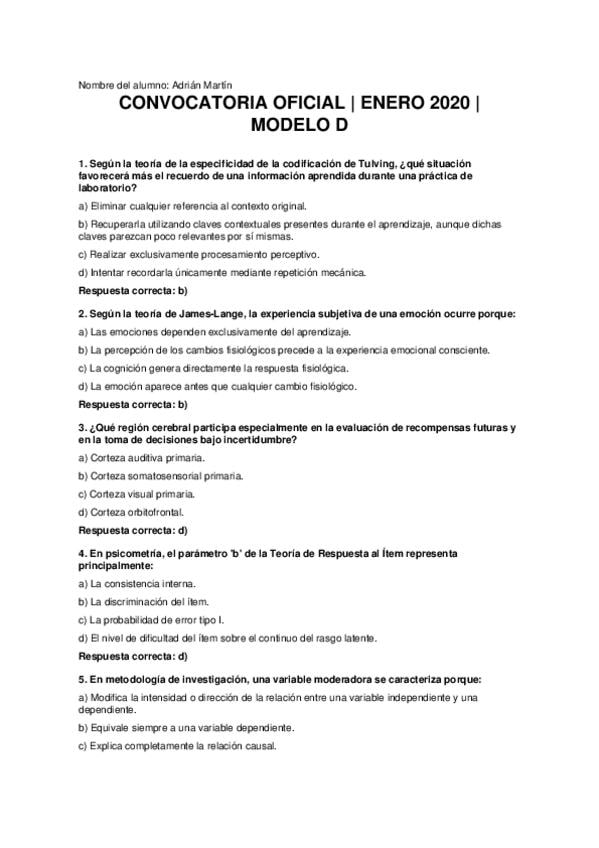 Nombre del alumno: Adrián Martín

CONVOCATORIA OFICIAL | ENERO 2020 | MODELO D

1. Según la teoría de la especificidad de la codificación de Tulving, ¿qué situación favorecerá más el recuerdo de una información aprendida durante una práctica de laboratorio?

a) Eliminar cualquier referencia al contexto original.

b) Recuperarla utilizando claves contextuales presentes durante el aprendizaje, aunque dichas claves parezcan poco relevantes por sí mismas.

c) Realizar exclusivamente procesamiento perceptivo.

d) Intentar recordarla únicamente mediante repetición mecánica.

Respuesta correcta: b)

2. Según la teoría de James-Lange, la experiencia subjetiva de una emoción ocurre porque:

a) Las emociones dependen exclusivamente del aprendizaje.

b) La percepción de los cambios fisiológicos precede a la experiencia emocional consciente.

c) La cognición genera directamente la respuesta fisiológica.

d) La emoción aparece antes que cualquier cambio fisiológico.

Respuesta correcta: b)

3. ¿Qué región cerebral participa especialmente en la evaluación de recompensas futuras y en la toma de decisiones bajo incertidumbre?

a) Corteza auditiva primaria.

b) Corteza somatosensorial primaria.

c) Corteza visual primaria.

d) Corteza orbitofrontal.

Respuesta correcta: d)

4. En psicometría, el parámetro 'b' de la Teoría de Respuesta al Ítem representa principalmente:

a) La consistencia interna.

b) La discriminación del ítem.

c) La probabilidad de error tipo I.

d) El nivel de dificultad del ítem sobre el continuo del rasgo latente.

Respuesta correcta: d)

5. En metodología de investigación, una variable moderadora se caracteriza porque:

a) Modifica la intensidad o dirección de la relación entre una variable independiente y una dependiente.

b) Equivale siempre a una variable dependiente.

c) Explica completamente la relación causal.